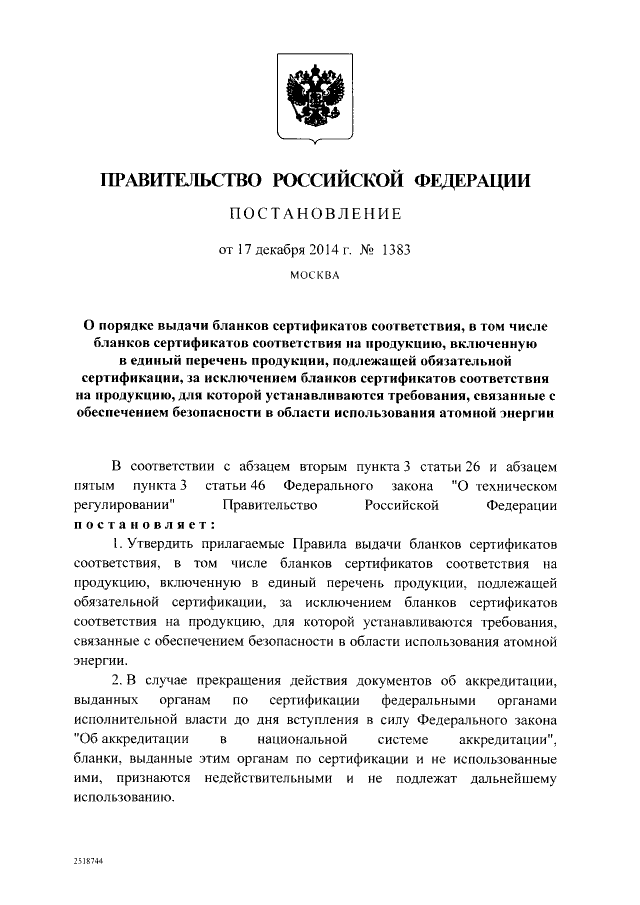 ПРАВИТЕЛЬСТВО РОССИЙСКОЙ ФЕДЕРАЦИИ

ПОСТАНОВЛЕНИЕ

от 17 декабря 2014 г. № 1383

МОСКВА

О порядке выдачи бланков сертификатов соответствия, в том числе бланков сертификатов соответствия на продукцию, включенную в единый перечень продукции, подлежащей обязательной сертификации, за исключением бланков сертификатов соответствия на продукцию, для которой устанавливаются требования, связанные с обеспечением безопасности в области использования атомной энергии

В соответствии с абзацем вторым пункта 3 статьи 26 и абзацем пятым пункта 3 статьи 46 Федерального закона "О техническом регулировании" Правительство Российской Федерации постановляет:

1. Утвердить прилагаемые Правила выдачи бланков сертификатов соответствия, в том числе бланков сертификатов соответствия на продукцию, включенную в единый перечень продукции, подлежащей обязательной сертификации, за исключением бланков сертификатов соответствия на продукцию, для которой устанавливаются требования, связанные с обеспечением безопасности в области использования атомной энергии.

2. В случае прекращения действия документов об аккредитации, выданных органам по сертификации федеральными органами исполнительной власти до дня вступления в силу Федерального закона "Об аккредитации в национальной системе аккредитации", бланки, выданные этим органам по сертификации и не использованные ими, признаются недействительными и не подлежат дальнейшему использованию.

2518744